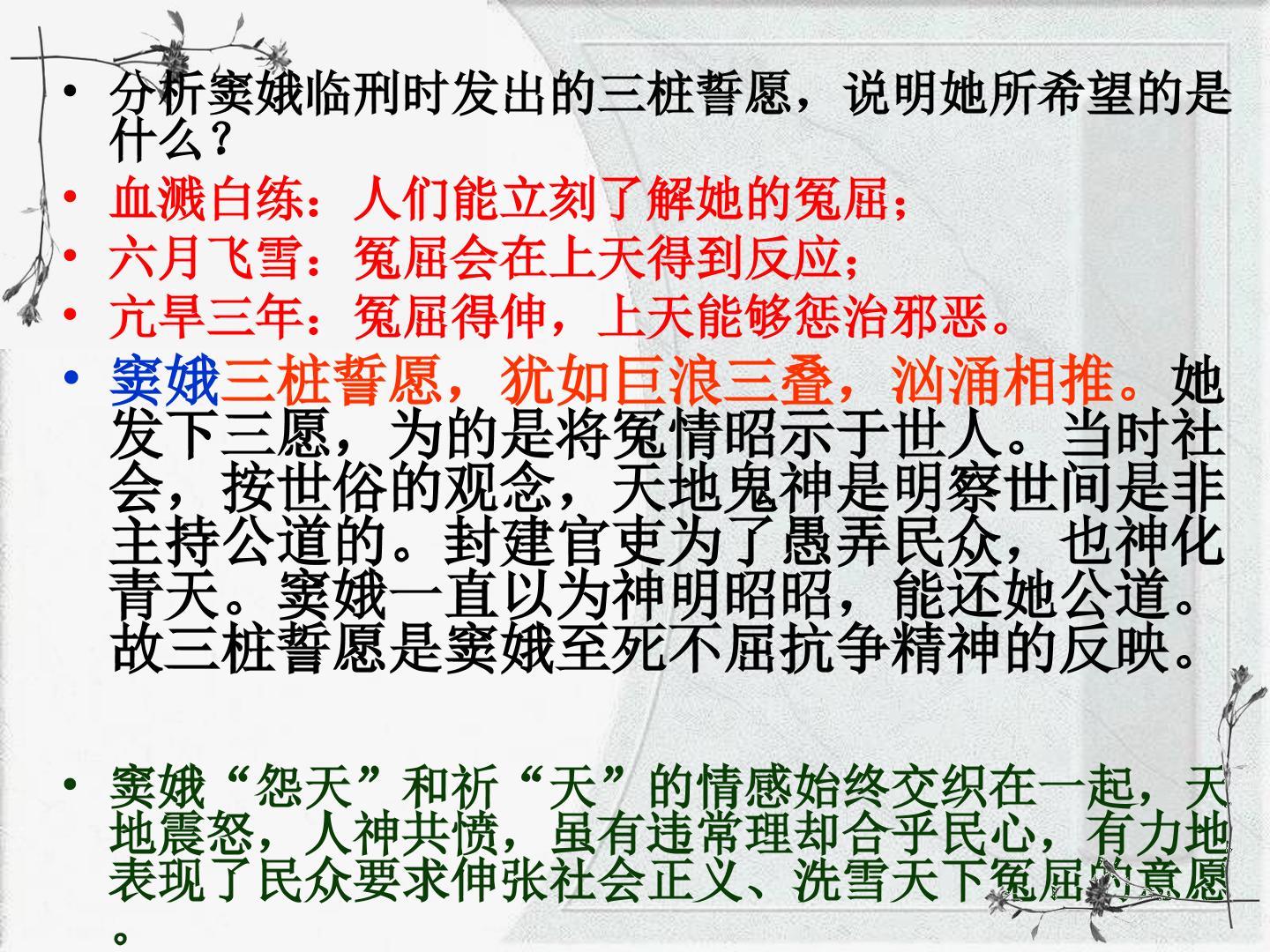 • 分析窦娥临刑时发出的三桩誓愿，说明她所希望的是什么？

• 血溅白练：人们能立刻了解她的冤屈；

• 六月飞雪：冤屈会在上天得到反应；

• 亢旱三年：冤屈得伸，上天能够惩治邪恶。

• 窦娥三桩誓愿，犹如巨浪三叠，汹涌相推。她发下三愿，为的是将冤情昭示于世人。当时社会，按世俗的观念，天地鬼神是明察世间是非主持公道的。封建官吏为了愚弄民众，也神化青天。窦娥一直以为神明昭昭，能还她公道。故三桩誓愿是窦娥至死不屈抗争精神的反映。

• 窦娥“怨天”和祈“天”的情感始终交织在一起，天地震怒，人神共愤，虽有违常理却合乎民心，有力地表现了民众要求伸张社会正义、洗雪天下冤屈的意愿。